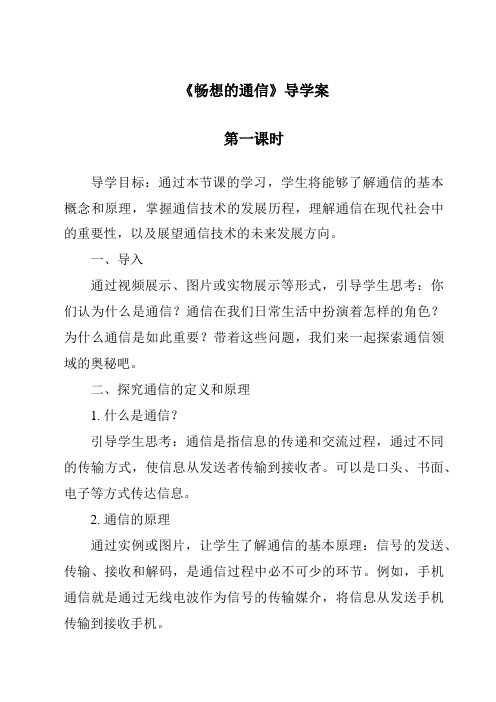 《畅想的通信》导学案

第一课时

导学目标：通过本节课的学习，学生将能够了解通信的基本概念和原理，掌握通信技术的发展历程，理解通信在现代社会中的重要性，以及展望通信技术的未来发展方向。

一、导入

通过视频展示、图片或实物展示等形式，引导学生思考：你们认为什么是通信？通信在我们日常生活中扮演着怎样的角色？为什么通信是如此重要？带着这些问题，我们来一起探索通信领域的奥秘吧。

二、探究通信的定义和原理

1. 什么是通信？

引导学生思考：通信是指信息的传递和交流过程，通过不同的传输方式，使信息从发送者传输到接收者。可以是口头、书面、电子等方式传达信息。

2. 通信的原理

通过实例或图片，让学生了解通信的基本原理：信号的发送、传输、接收和解码，是通信过程中必不可少的环节。例如，手机通信就是通过无线电波作为信号的传输媒介，将信息从发送手机传输到接收手机。